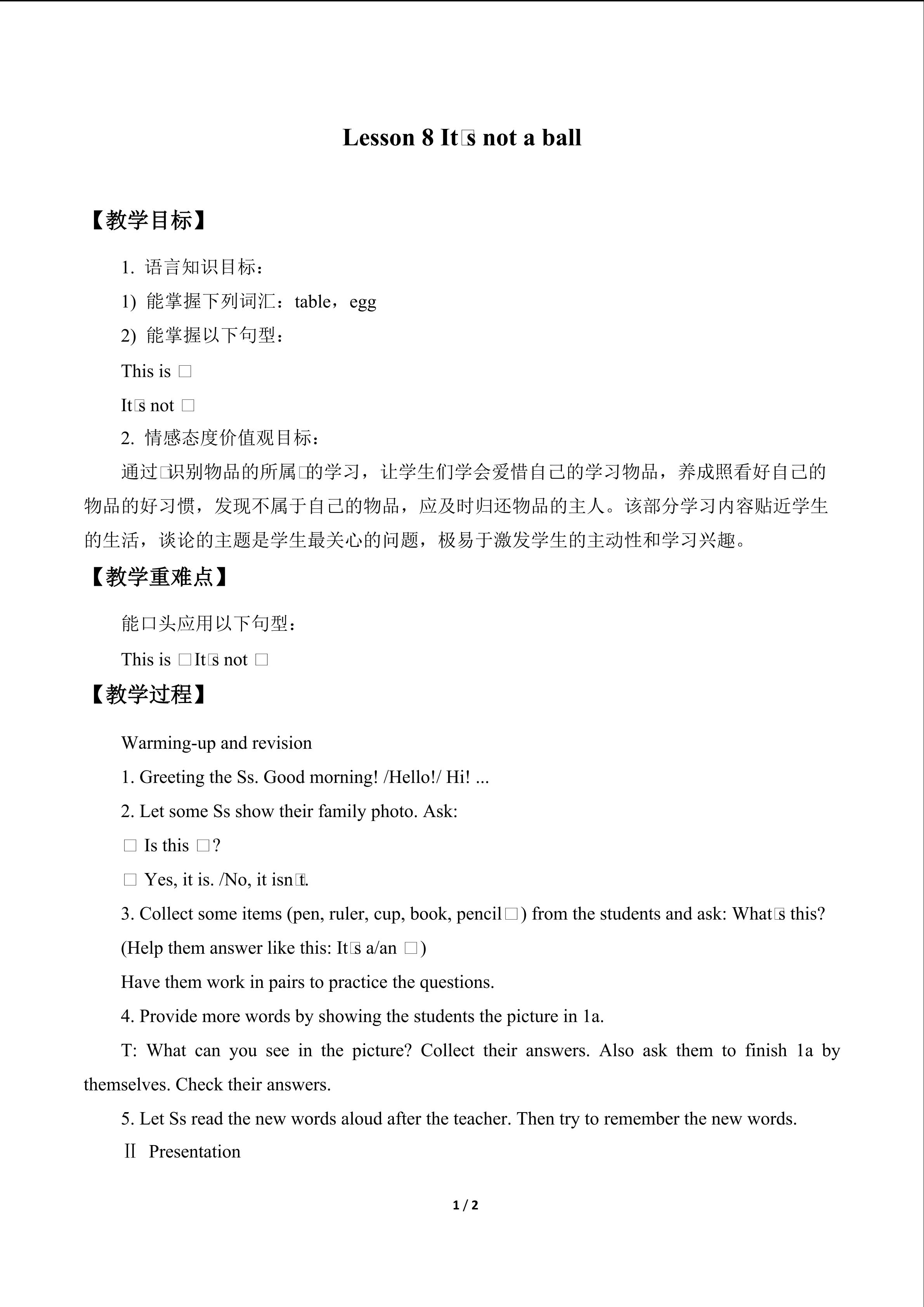 Lesson 8 It□s not a ball

【教学目标】

1. 语言知识目标：

1) 能掌握下列词汇：table，egg

2) 能掌握以下句型：

This is □

It□s not □

2. 情感态度价值观目标：

通过□识别物品的所属□的学习，让学生们学会爱惜自己的学习物品，养成照看好自己的物品的好习惯，发现不属于自己的物品，应及时归还物品的主人。该部分学习内容贴近学生的生活，谈论的主题是学生最关心的问题，极易于激发学生的主动性和学习兴趣。

【教学重难点】

能口头应用以下句型：

This is □It□s not □

【教学过程】

Warming-up and revision

1. Greeting the Ss. Good morning! /Hello!/ Hi! ...

2. Let some Ss show their family photo. Ask:

□ Is this □?

□ Yes, it is. /No, it isn□t.

3. Collect some items (pen, ruler, cup, book, pencil□) from the students and ask: What□s this?

(Help them answer like this: It□s a/an □)

Have them work in pairs to practice the questions.

4. Provide more words by showing the students the picture in 1a.

T: What can you see in the picture? Collect their answers. Also ask them to finish 1a by themselves. Check their answers.

5. Let Ss read the new words aloud after the teacher. Then try to remember the new words.

Ⅱ Presentation

1 / 2